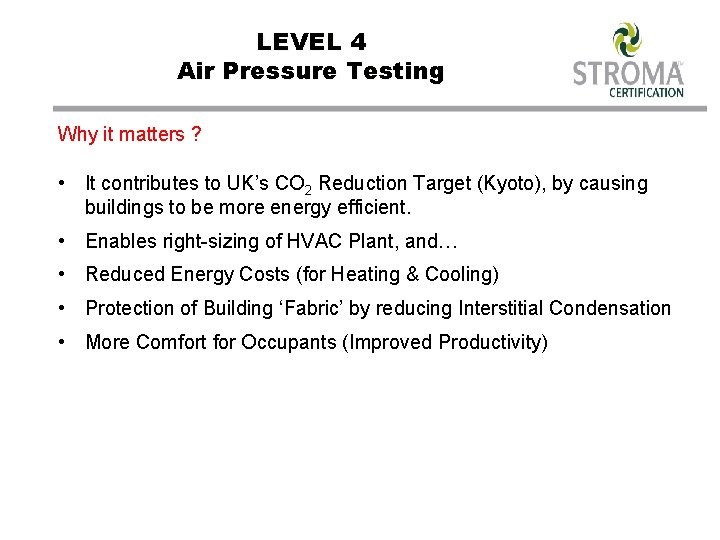 LEVEL 4
Air Pressure Testing

STROMA
CERTIFICATION

Why it matters ?

• It contributes to UK's $CO_2$ Reduction Target (Kyoto), by causing buildings to be more energy efficient.
• Enables right-sizing of HVAC Plant, and…
• Reduced Energy Costs (for Heating & Cooling)
• Protection of Building 'Fabric' by reducing Interstitial Condensation
• More Comfort for Occupants (Improved Productivity)